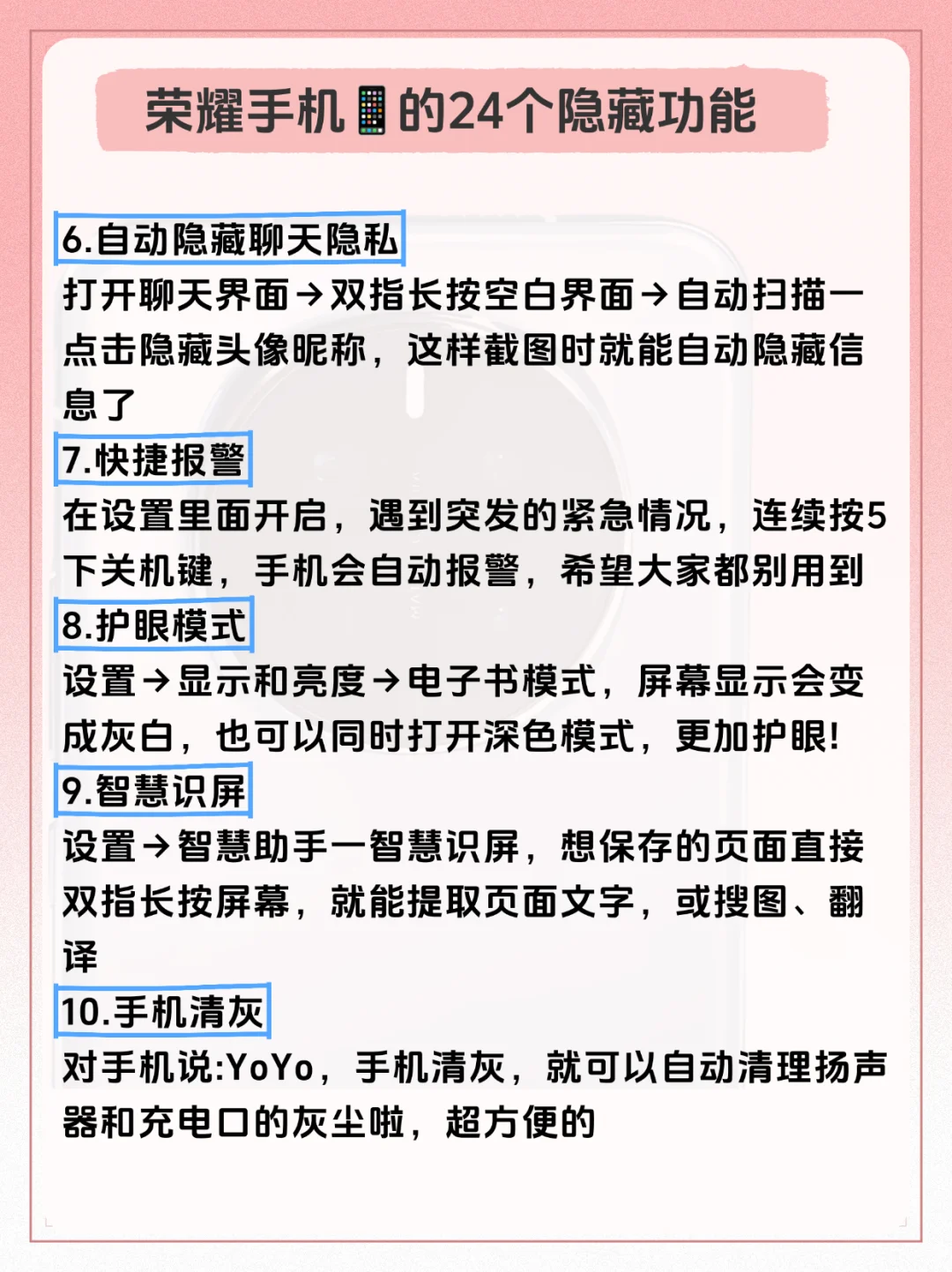 荣耀手机📱的24个隐藏功能

6.自动隐藏聊天隐私

打开聊天界面→双指长按空白界面→自动扫描一点击隐藏头像昵称，这样截图时就能自动隐藏信息了

7.快捷报警

在设置里面开启，遇到突发的紧急情况，连续按5下关机键，手机会自动报警，希望大家都别用到

8.护眼模式

设置→显示和亮度→电子书模式，屏幕显示会变成灰白，也可以同时打开深色模式，更加护眼！

9.智慧识屏

设置→智慧助手一智慧识屏，想保存的页面直接双指长按屏幕，就能提取页面文字，或搜图、翻译

10.手机清灰

对手机说:YoYo，手机清灰，就可以自动清理扬声器和充电口的灰尘啦，超方便的